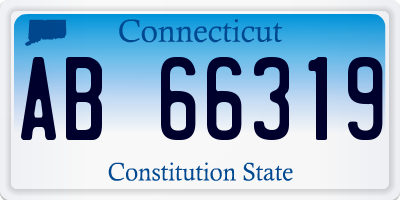 Connecticut

AB 66319

Constitution State